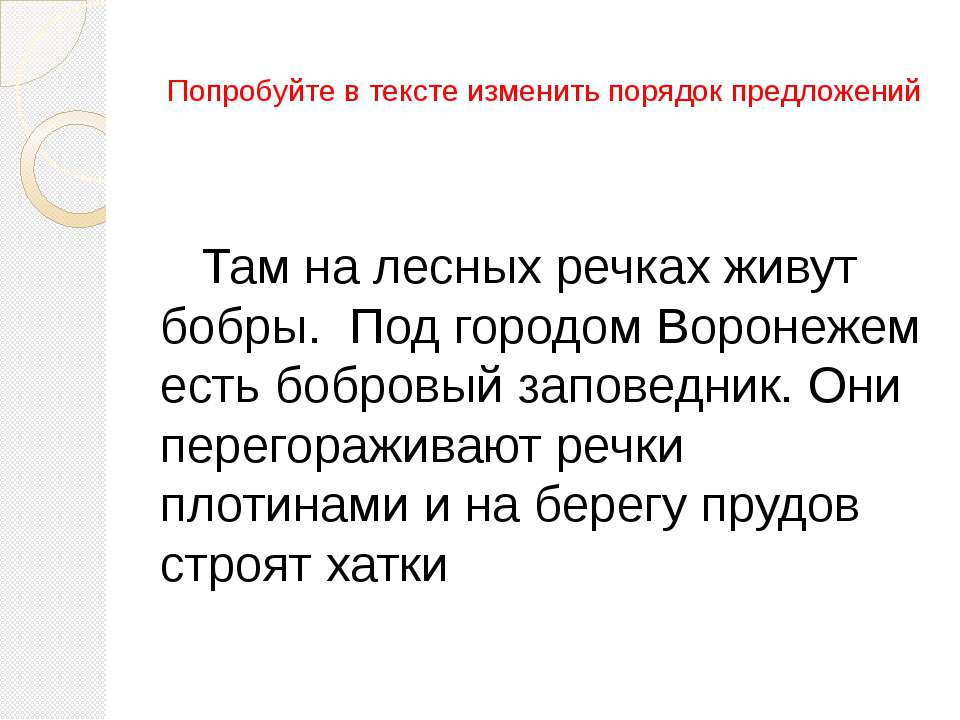 Попробуйте в тексте изменить порядок предложений

Там на лесных речках живут бобры. Под городом Воронежем есть бобровый заповедник. Они перегораживают речки плотинами и на берегу прудов строят хатки